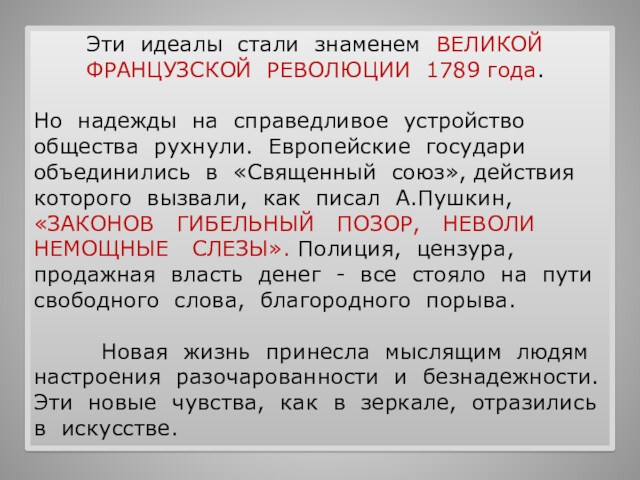 Эти идеалы стали знаменем ВЕЛИКОЙ ФРАНЦУЗСКОЙ РЕВОЛЮЦИИ 1789 года.

Но надежды на справедливое устройство общества рухнули. Европейские государи объединились в «Священный союз», действия которого вызвали, как писал А.Пушкин, «ЗАКОНОВ ГИБЕЛЬНЫЙ ПОЗОР, НЕВОЛИ НЕМОЩНЫЕ СЛЕЗЫ». Полиция, цензура, продажная власть денег - все стояло на пути свободного слова, благородного порыва.

Новая жизнь принесла мыслящим людям настроения разочарованности и безнадежности. Эти новые чувства, как в зеркале, отразились в искусстве.